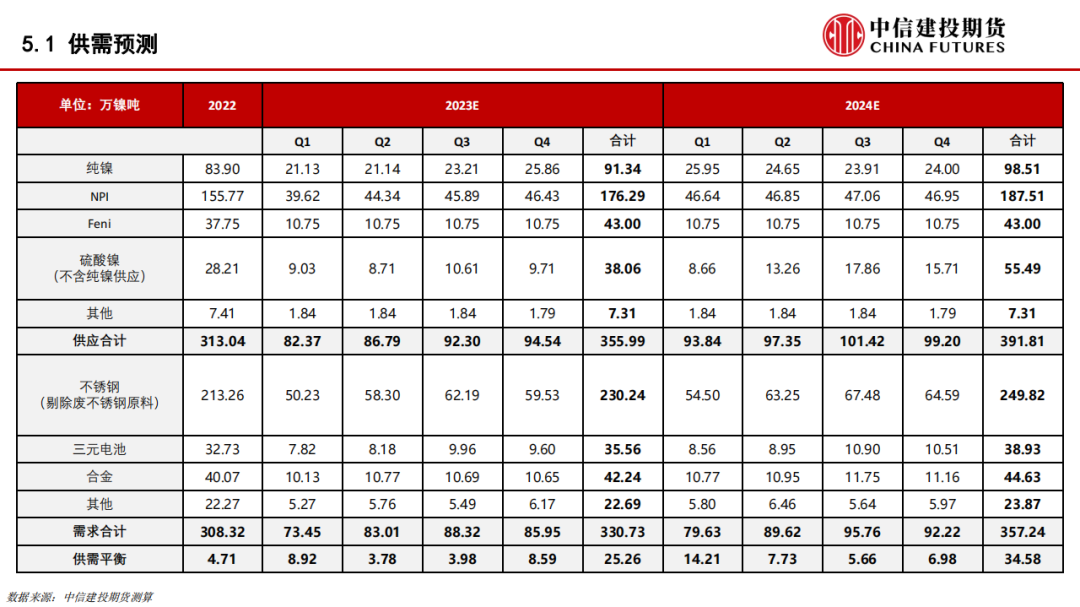 5.1 供需预测

中信建投期货
CHINA FUTURES

| 单位：万镍吨 | 2022 | 2023E | | | | | 2024E | | | | |
|---|---|---|---|---|---|---|---|---|---|---|---|
| | | Q1 | Q2 | Q3 | Q4 | 合计 | Q1 | Q2 | Q3 | Q4 | 合计 |
| 纯镍 | 83.90 | 21.13 | 21.14 | 23.21 | 25.86 | 91.34 | 25.95 | 24.65 | 23.91 | 24.00 | 98.51 |
| NPI | 155.77 | 39.62 | 44.34 | 45.89 | 46.43 | 176.29 | 46.64 | 46.85 | 47.06 | 46.95 | 187.51 |
| Feni | 37.75 | 10.75 | 10.75 | 10.75 | 10.75 | 43.00 | 10.75 | 10.75 | 10.75 | 10.75 | 43.00 |
| 硫酸镍（不含纯镍供应） | 28.21 | 9.03 | 8.71 | 10.61 | 9.71 | 38.06 | 8.66 | 13.26 | 17.86 | 15.71 | 55.49 |
| 其他 | 7.41 | 1.84 | 1.84 | 1.84 | 1.79 | 7.31 | 1.84 | 1.84 | 1.84 | 1.79 | 7.31 |
| 供应合计 | 313.04 | 82.37 | 86.79 | 92.30 | 94.54 | 355.99 | 93.84 | 97.35 | 101.42 | 99.20 | 391.81 |
| 不锈钢（剔除废不锈钢原料） | 213.26 | 50.23 | 58.30 | 62.19 | 59.53 | 230.24 | 54.50 | 63.25 | 67.48 | 64.59 | 249.82 |
| 三元电池 | 32.73 | 7.82 | 8.18 | 9.96 | 9.60 | 35.56 | 8.56 | 8.95 | 10.90 | 10.51 | 38.93 |
| 合金 | 40.07 | 10.13 | 10.77 | 10.69 | 10.65 | 42.24 | 10.77 | 10.95 | 11.75 | 11.16 | 44.63 |
| 其他 | 22.27 | 5.27 | 5.76 | 5.49 | 6.17 | 22.69 | 5.80 | 6.46 | 5.64 | 5.97 | 23.87 |
| 需求合计 | 308.32 | 73.45 | 83.01 | 88.32 | 85.95 | 330.73 | 79.63 | 89.62 | 95.76 | 92.22 | 357.24 |
| 供需平衡 | 4.71 | 8.92 | 3.78 | 3.98 | 8.59 | 25.26 | 14.21 | 7.73 | 5.66 | 6.98 | 34.58 |

数据来源：中信建投期货测算